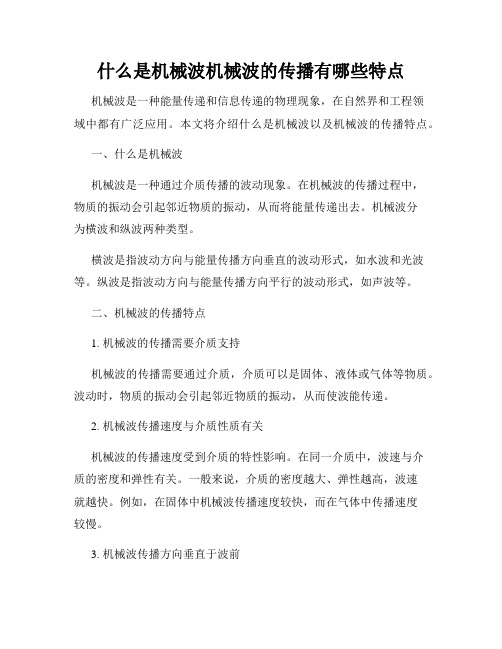 什么是机械波机械波的传播有哪些特点

机械波是一种能量传递和信息传递的物理现象，在自然界和工程领域中都有广泛应用。本文将介绍什么是机械波以及机械波的传播特点。

一、什么是机械波

机械波是一种通过介质传播的波动现象。在机械波的传播过程中，物质的振动会引起邻近物质的振动，从而将能量传递出去。机械波分为横波和纵波两种类型。

横波是指波动方向与能量传播方向垂直的波动形式，如水波和光波等。纵波是指波动方向与能量传播方向平行的波动形式，如声波等。

二、机械波的传播特点

1. 机械波的传播需要介质支持

机械波的传播需要通过介质，介质可以是固体、液体或气体等物质。波动时，物质的振动会引起邻近物质的振动，从而使波能传递。

2. 机械波传播速度与介质性质有关

机械波的传播速度受到介质的特性影响。在同一介质中，波速与介质的密度和弹性有关。一般来说，介质的密度越大、弹性越高，波速就越快。例如，在固体中机械波传播速度较快，而在气体中传播速度较慢。

3. 机械波传播方向垂直于波前